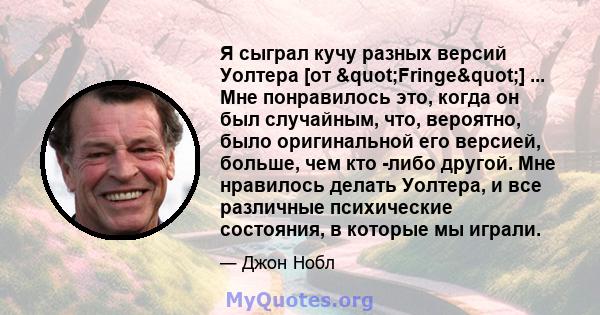 Я сыграл кучу разных версий Уолтера [от &quot;Fringe&quot;] ... Мне понравилось это, когда он был случайным, что, вероятно, было оригинальной его версией, больше, чем кто -либо другой. Мне нравилось делать Уолтера, и все различные психические состояния, в которые мы играли.

— Джон Нобл

MyQuotes.org